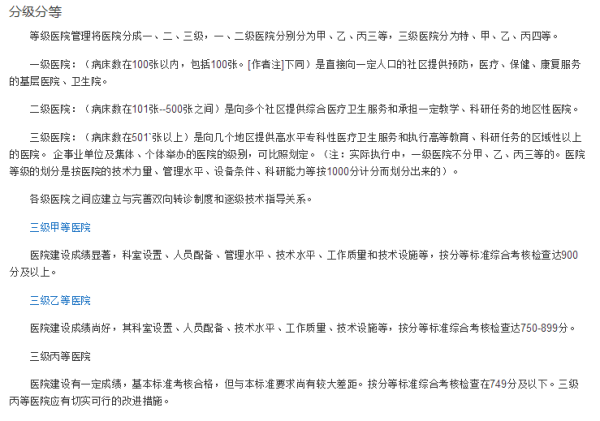 分级分等

等级医院管理将医院分成一、二、三级，一、二级医院分别分为甲、乙、丙三等，三级医院分为特、甲、乙、丙四等。

一级医院：（病床数在100张以内，包括100张。[作者注]下同）是直接向一定人口的社区提供预防，医疗、保健、康复服务的基层医院、卫生院。

二级医院：（病床数在101张--500张之间）是向多个社区提供综合医疗卫生服务和承担一定教学、科研任务的地区性医院。

三级医院：（病床数在501`张以上）是向几个地区提供高水平专科性医疗卫生服务和执行高等教育、科研任务的区域性以上的医院。 企事业单位及集体、个体举办的医院的级别，可比照划定。（注：实际执行中，一级医院不分甲、乙、丙三等的。医院等级的划分是按医院的技术力量、管理水平、设备条件、科研能力等按1000分计分而划分出来的）。

各级医院之间应建立与完善双向转诊制度和逐级技术指导关系。

三级甲等医院

医院建设成绩显著，科室设置、人员配备、管理水平、技术水平、工作质量和技术设施等，按分等标准综合考核检查达900分及以上。

三级乙等医院

医院建设成绩尚好，其科室设置、人员配备、技术水平、工作质量、技术设施等，按分等标准综合考核检查达750-899分。

三级丙等医院

医院建设有一定成绩，基本标准考核合格，但与本标准要求尚有较大差距。按分等标准综合考核检查在749分及以下。三级丙等医院应有切实可行的改进措施。